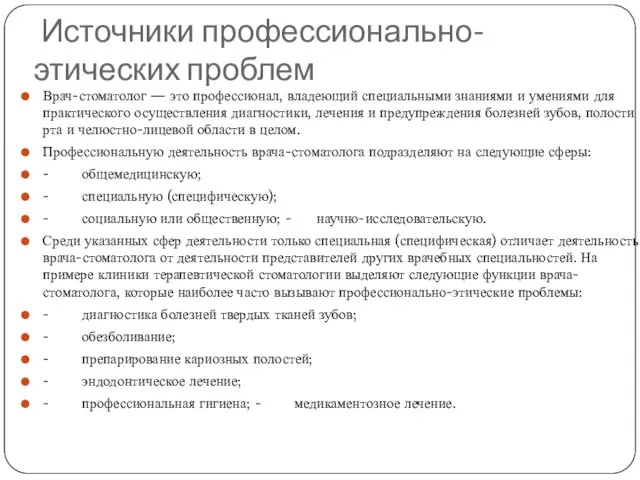 Источники профессионально-этических проблем

Врач-стоматолог — это профессионал, владеющий специальными знаниями и умениями для практического осуществления диагностики, лечения и предупреждения болезней зубов, полости рта и челюстно-лицевой области в целом.

Профессиональную деятельность врача-стоматолога подразделяют на следующие сферы:

- общемедицинскую;

- специальную (специфическую);

- социальную или общественную; - научно-исследовательскую.

Среди указанных сфер деятельности только специальная (специфическая) отличает деятельность врача-стоматолога от деятельности представителей других врачебных специальностей. На примере клиники терапевтической стоматологии выделяют следующие функции врача-стоматолога, которые наиболее часто вызывают профессионально-этические проблемы:

- диагностика болезней твердых тканей зубов;

- обезболивание;

- препарирование кариозных полостей;

- эндодонтическое лечение;

- профессиональная гигиена; - медикаментозное лечение.